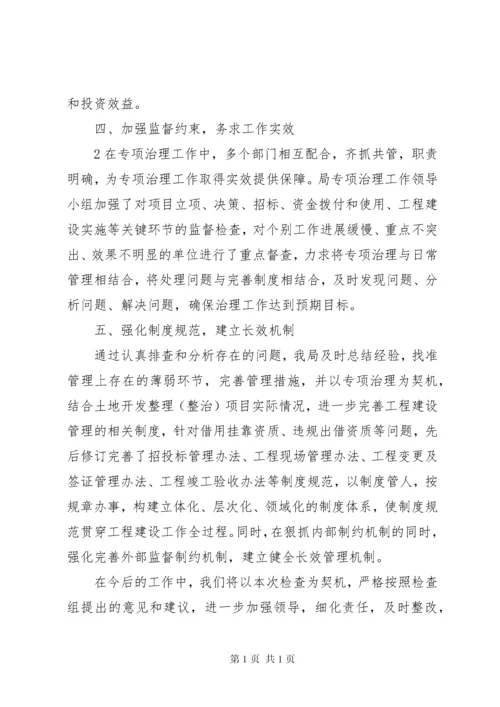 和投资效益。

四、加强监督约束，务求工作实效

2在专项治理工作中，多个部门相互配合，齐抓共管，职责明确，为专项治理工作取得实效提供保障。局专项治理工作领导小组加强了对项目立项、决策、招标、资金拨付和使用、工程建设实施等关键环节的监督检查，对个别工作进展缓慢、重点不突出、效果不明显的单位进行了重点督查，力求将专项治理与日常管理相结合，将处理问题与完善制度相结合，及时发现问题、分析问题、解决问题，确保治理工作达到预期目标。

五、强化制度规范，建立长效机制

通过认真排查和分析存在的问题，我局及时总结经验，找准管理上存在的薄弱环节，完善管理措施，并以专项治理为契机，结合土地开发整理（整治）项目实际情况，进一步完善工程建设管理的相关制度，针对借用挂靠资质、违规出借资质等问题，先后修订完善了招投标管理办法、工程现场管理办法、工程变更及签证管理办法、工程竣工验收办法等制度规范，以制度管人，按规章办事，构建立体化、层次化、领域化的制度体系，使制度规范贯穿工程建设工作全过程。同时，在狠抓内部制约机制的同时，强化完善外部监督制约机制，建立健全长效管理机制。

在今后的工作中，我们将以本次检查为契机，严格按照检查组提出的意见和建议，进一步加强领导，细化责任，及时整改，

第1页 共1页